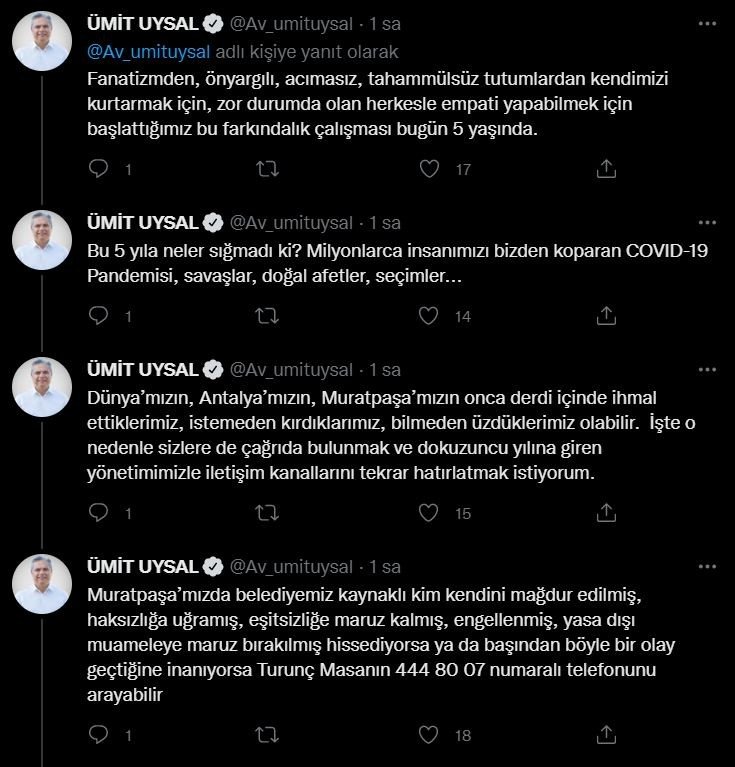 ÜMİT UYSAL @Av_umituysal · 1 sa
@Av_umituysal adlı kişiye yanıt olarak
Fanatizmden, önyargılı, acımasız, tahammülsüz tutumlardan kendimizi kurtarmak için, zor durumda olan herkesle empati yapabilmek için başlattığımız bu farkındalık çalışması bugün 5 yaşında.

1 17

ÜMİT UYSAL @Av_umituysal · 1 sa
Bu 5 yıla neler sığmadı ki? Milyonlarca insanımızı bizden koparan COVID-19 Pandemisi, savaşlar, doğal afetler, seçimler…

1 14

ÜMİT UYSAL @Av_umituysal · 1 sa
Dünya'mızın, Antalya'mızın, Muratpaşa'mızın onca derdi içinde ihmal ettiklerimiz, istemeden kırdıklarımız, bilmeden üzdüklerimiz olabilir. İşte o nedenle sizlere de çağrıda bulunmak ve dokuzuncu yılına giren yönetimimizle iletişim kanallarını tekrar hatırlatmak istiyorum.

1 15

ÜMİT UYSAL @Av_umituysal · 1 sa
Muratpaşa'mızda belediyemiz kaynaklı kim kendini mağdur edilmiş, haksızlığa uğramış, eşitsizliğe maruz kalmış, engellenmiş, yasa dışı muameleye maruz bırakılmış hissediyorsa ya da başından böyle bir olay geçtiğine inanıyorsa Turunç Masanın 444 80 07 numaralı telefonunu arayabilir

1 18